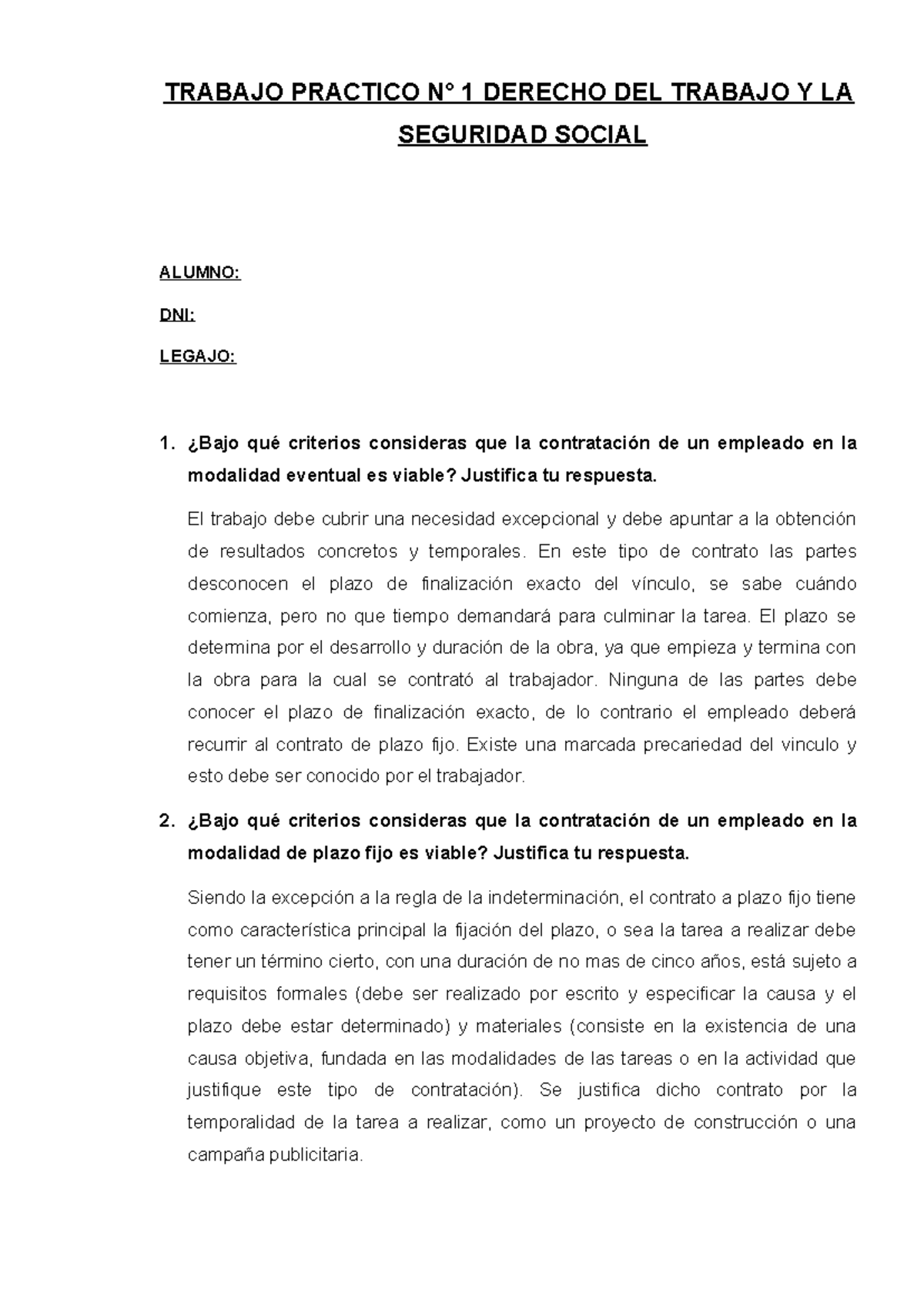 TRABAJO PRACTICO N° 1 DERECHO DEL TRABAJO Y LA SEGURIDAD SOCIAL

ALUMNO:

DNI:

LEGAJO:

1. ¿Bajo qué criterios consideras que la contratación de un empleado en la modalidad eventual es viable? Justifica tu respuesta.

El trabajo debe cubrir una necesidad excepcional y debe apuntar a la obtención de resultados concretos y temporales. En este tipo de contrato las partes desconocen el plazo de finalización exacto del vínculo, se sabe cuándo comienza, pero no que tiempo demandará para culminar la tarea. El plazo se determina por el desarrollo y duración de la obra, ya que empieza y termina con la obra para la cual se contrató al trabajador. Ninguna de las partes debe conocer el plazo de finalización exacto, de lo contrario el empleado deberá recurrir al contrato de plazo fijo. Existe una marcada precariedad del vinculo y esto debe ser conocido por el trabajador.

2. ¿Bajo qué criterios consideras que la contratación de un empleado en la modalidad de plazo fijo es viable? Justifica tu respuesta.

Siendo la excepción a la regla de la indeterminación, el contrato a plazo fijo tiene como característica principal la fijación del plazo, o sea la tarea a realizar debe tener un término cierto, con una duración de no mas de cinco años, está sujeto a requisitos formales (debe ser realizado por escrito y especificar la causa y el plazo debe estar determinado) y materiales (consiste en la existencia de una causa objetiva, fundada en las modalidades de las tareas o en la actividad que justifique este tipo de contratación). Se justifica dicho contrato por la temporalidad de la tarea a realizar, como un proyecto de construcción o una campaña publicitaria.